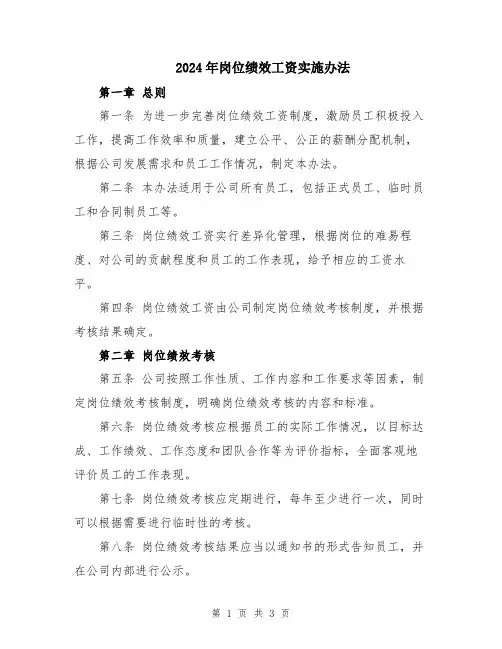 2024年岗位绩效工资实施办法

第一章 总则

第一条 为进一步完善岗位绩效工资制度，激励员工积极投入工作，提高工作效率和质量，建立公平、公正的薪酬分配机制，根据公司发展需求和员工工作情况，制定本办法。

第二条 本办法适用于公司所有员工，包括正式员工、临时员工和合同制员工等。

第三条 岗位绩效工资实行差异化管理，根据岗位的难易程度、对公司的贡献程度和员工的工作表现，给予相应的工资水平。

第四条 岗位绩效工资由公司制定岗位绩效考核制度，并根据考核结果确定。

第二章 岗位绩效考核

第五条 公司按照工作性质、工作内容和工作要求等因素，制定岗位绩效考核制度，明确岗位绩效考核的内容和标准。

第六条 岗位绩效考核应根据员工的实际工作情况，以目标达成、工作绩效、工作态度和团队合作等为评价指标，全面客观地评价员工的工作表现。

第七条 岗位绩效考核应定期进行，每年至少进行一次，同时可以根据需要进行临时性的考核。

第八条 岗位绩效考核结果应当以通知书的形式告知员工，并在公司内部进行公示。

第 1 页 共 3 页